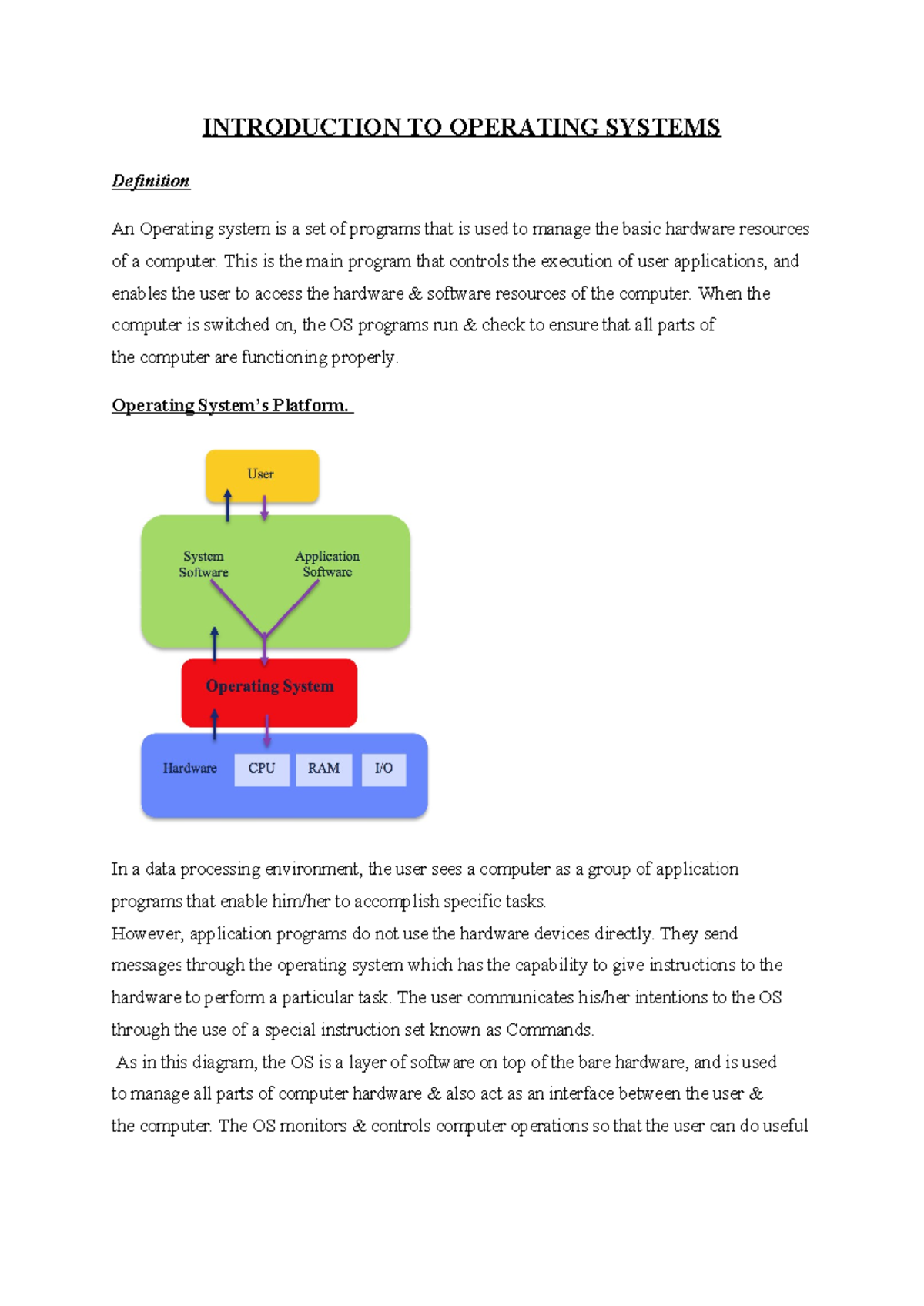 INTRODUCTION TO OPERATING SYSTEMS

Definition

An Operating system is a set of programs that is used to manage the basic hardware resources of a computer. This is the main program that controls the execution of user applications, and enables the user to access the hardware & software resources of the computer. When the computer is switched on, the OS programs run & check to ensure that all parts of the computer are functioning properly.

Operating System's Platform.

User

System Software

Application Software

Operating System

Hardware

CPU

RAM

I/O

In a data processing environment, the user sees a computer as a group of application programs that enable him/her to accomplish specific tasks.
However, application programs do not use the hardware devices directly. They send messages through the operating system which has the capability to give instructions to the hardware to perform a particular task. The user communicates his/her intentions to the OS through the use of a special instruction set known as Commands.
As in this diagram, the OS is a layer of software on top of the bare hardware, and is used to manage all parts of computer hardware & also act as an interface between the user & the computer. The OS monitors & controls computer operations so that the user can do useful